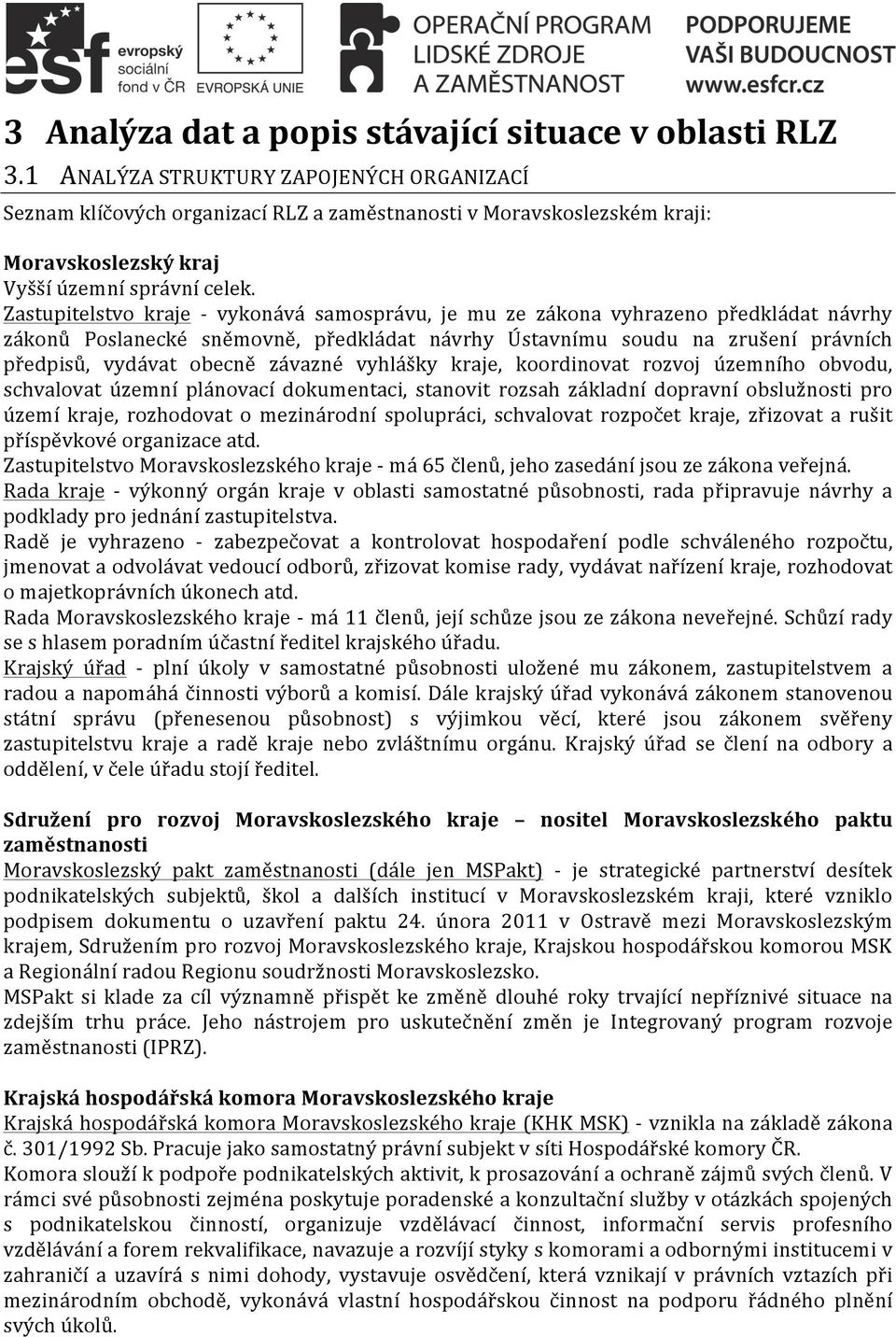 esf evropský sociální fond v ČR

EVROPSKÁ UNIE

OPERAČNÍ PROGRAM LIDSKÉ ZDROJE A ZAMĚSTNANOST

PODPORUJEME VAŠI BUDOUCNOST www.esfcr.cz

3 Analýza dat a popis stávající situace v oblasti RLZ

3.1 ANALÝZA STRUKTURY ZAPOJENÝCH ORGANIZACÍ

Seznam klíčových organizací RLZ a zaměstnanosti v Moravskoslezském kraji:

Moravskoslezský kraj
Vyšší územní správní celek.
Zastupitelstvo kraje - vykonává samosprávu, je mu ze zákona vyhrazeno předkládat návrhy zákonů Poslanecké sněmovně, předkládat návrhy Ústavnímu soudu na zrušení právních předpisů, vydávat obecně závazné vyhlášky kraje, koordinovat rozvoj územního obvodu, schvalovat územní plánovací dokumentaci, stanovit rozsah základní dopravní obslužnosti pro území kraje, rozhodovat o mezinárodní spolupráci, schvalovat rozpočet kraje, zřizovat a rušit příspěvkové organizace atd.
Zastupitelstvo Moravskoslezského kraje - má 65 členů, jeho zasedání jsou ze zákona veřejná.
Rada kraje - výkonný orgán kraje v oblasti samostatné působnosti, rada připravuje návrhy a podklady pro jednání zastupitelstva.
Radě je vyhrazeno - zabezpečovat a kontrolovat hospodaření podle schváleného rozpočtu, jmenovat a odvolávat vedoucí odborů, zřizovat komise rady, vydávat nařízení kraje, rozhodovat o majetkoprávních úkonech atd.
Rada Moravskoslezského kraje - má 11 členů, její schůze jsou ze zákona neveřejné. Schůzí rady se s hlasem poradním účastní ředitel krajského úřadu.
Krajský úřad - plní úkoly v samostatné působnosti uložené mu zákonem, zastupitelstvem a radou a napomáhá činnosti výborů a komisí. Dále krajský úřad vykonává zákonem stanovenou státní správu (přenesenou působnost) s výjimkou věcí, které jsou zákonem svěřeny zastupitelstvu kraje a radě kraje nebo zvláštnímu orgánu. Krajský úřad se člení na odbory a oddělení, v čele úřadu stojí ředitel.

Sdružení pro rozvoj Moravskoslezského kraje – nositel Moravskoslezského paktu zaměstnanosti
Moravskoslezský pakt zaměstnanosti (dále jen MSPakt) - je strategické partnerství desítek podnikatelských subjektů, škol a dalších institucí v Moravskoslezském kraji, které vzniklo podpisem dokumentu o uzavření paktu 24. února 2011 v Ostravě mezi Moravskoslezským krajem, Sdružením pro rozvoj Moravskoslezského kraje, Krajskou hospodářskou komorou MSK a Regionální radou Regionu soudržnosti Moravskoslezsko.
MSPakt si klade za cíl významně přispět ke změně dlouhé roky trvající nepříznivé situace na zdejším trhu práce. Jeho nástrojem pro uskutečnění změn je Integrovaný program rozvoje zaměstnanosti (IPRZ).

Krajská hospodářská komora Moravskoslezského kraje
Krajská hospodářská komora Moravskoslezského kraje (KHK MSK) - vznikla na základě zákona č. 301/1992 Sb. Pracuje jako samostatný právní subjekt v síti Hospodářské komory ČR.
Komora slouží k podpoře podnikatelských aktivit, k prosazování a ochraně zájmů svých členů. V rámci své působnosti zejména poskytuje poradenské a konzultační služby v otázkách spojených s podnikatelskou činností, organizuje vzdělávací činnost, informační servis profesního vzdělávání a forem rekvalifikace, navazuje a rozvíjí styky s komorami a odbornými institucemi v zahraničí a uzavírá s nimi dohody, vystavuje osvědčení, která vznikají v právních vztazích při mezinárodním obchodě, vykonává vlastní hospodářskou činnost na podporu řádného plnění svých úkolů.